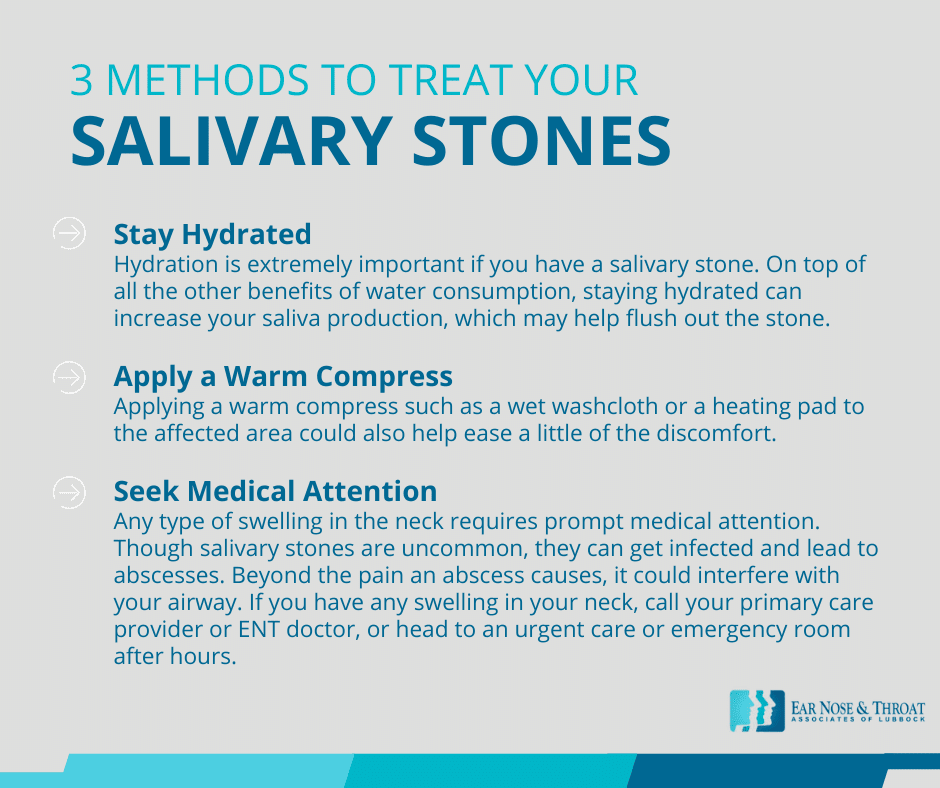 3 METHODS TO TREAT YOUR
SALIVARY STONES

Stay Hydrated
Hydration is extremely important if you have a salivary stone. On top of all the other benefits of water consumption, staying hydrated can increase your saliva production, which may help flush out the stone.

Apply a Warm Compress
Applying a warm compress such as a wet washcloth or a heating pad to the affected area could also help ease a little of the discomfort.

Seek Medical Attention
Any type of swelling in the neck requires prompt medical attention. Though salivary stones are uncommon, they can get infected and lead to abscesses. Beyond the pain an abscess causes, it could interfere with your airway. If you have any swelling in your neck, call your primary care provider or ENT doctor, or head to an urgent care or emergency room after hours.

EAR NOSE & THROAT
ASSOCIATES OF LUBBOCK